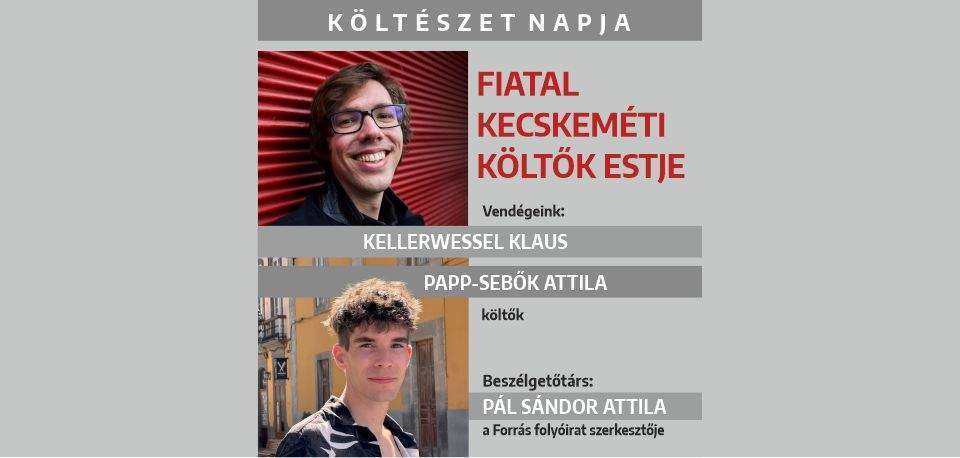 KÖLTÉSZET NAPJA

FIATAL KECSKEMÉTI KÖLTŐK ESTJE

Vendégeink:

KELLERWESSEL KLAUS

PAPP-SEBŐK ATTILA

költők

Beszélgetőtárs:

PÁL SÁNDOR ATTILA

a Forrás folyóirat szerkesztője